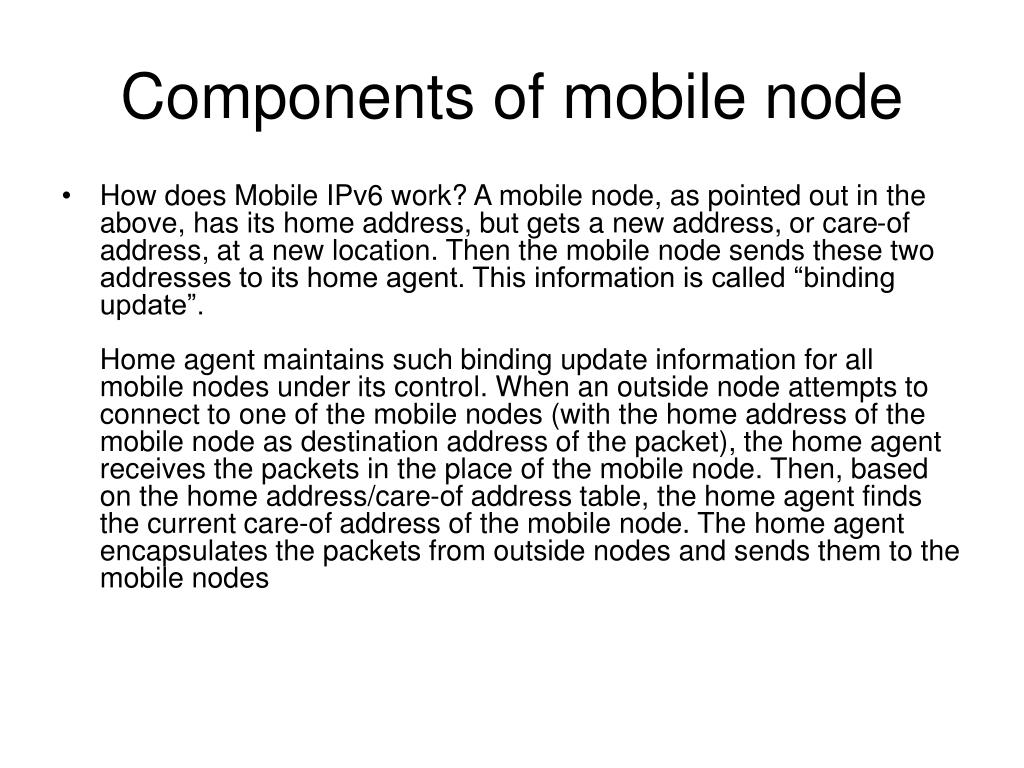 Components of mobile node

• How does Mobile IPv6 work? A mobile node, as pointed out in the above, has its home address, but gets a new address, or care-of address, at a new location. Then the mobile node sends these two addresses to its home agent. This information is called “binding update”.

Home agent maintains such binding update information for all mobile nodes under its control. When an outside node attempts to connect to one of the mobile nodes (with the home address of the mobile node as destination address of the packet), the home agent receives the packets in the place of the mobile node. Then, based on the home address/care-of address table, the home agent finds the current care-of address of the mobile node. The home agent encapsulates the packets from outside nodes and sends them to the mobile nodes